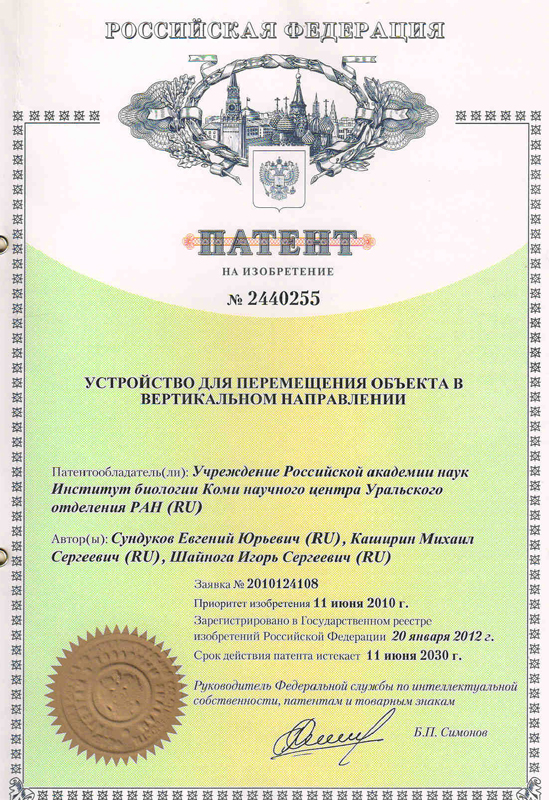 РОССИЙСКАЯ ФЕДЕРАЦИЯ

ПАТЕНТ

НА ИЗОБРЕТЕНИЕ

№ 2440255

УСТРОЙСТВО ДЛЯ ПЕРЕМЕЩЕНИЯ ОБЪЕКТА В ВЕРТИКАЛЬНОМ НАПРАВЛЕНИИ

Патентообладатель(ли): Учреждение Российской академии наук Институт биологии Коми научного центра Уральского отделения РАН (RU)

Автор(ы): Сундуков Евгений Юрьевич (RU), Каширин Михаил Сергеевич (RU), Шайнога Игорь Сергеевич (RU)

Заявка № 2010124108

Приоритет изобретения 11 июня 2010 г.

Зарегистрировано в Государственном реестре изобретений Российской Федерации 20 января 2012 г.

Срок действия патента истекает 11 июня 2030 г.

Руководитель Федеральной службы по интеллектуальной собственности, патентам и товарным знакам

Б.П. Симонов